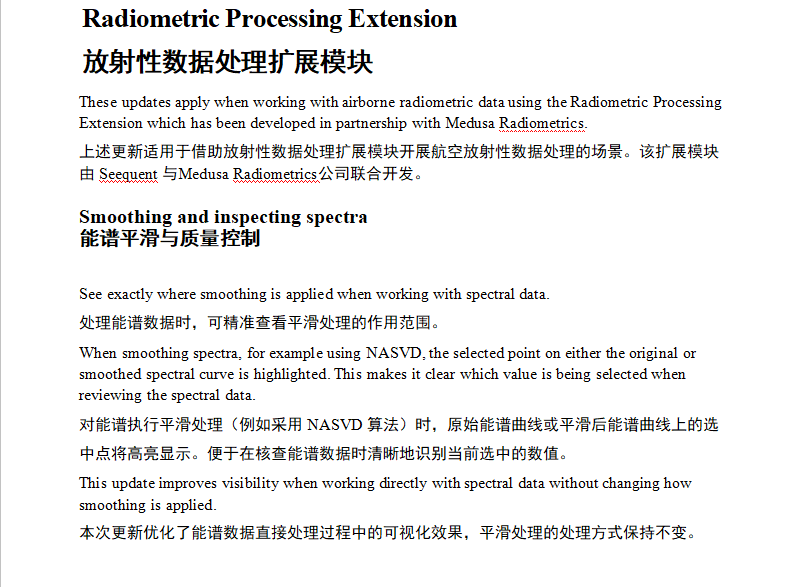 Radiometric Processing Extension

放射性数据处理扩展模块

These updates apply when working with airborne radiometric data using the Radiometric Processing Extension which has been developed in partnership with Medusa Radiometrics.

上述更新适用于借助放射性数据处理扩展模块开展航空放射性数据处理的场景。该扩展模块由 Seequent 与Medusa Radiometrics公司联合开发。

Smoothing and inspecting spectra
能谱平滑与质量控制

See exactly where smoothing is applied when working with spectral data.

处理能谱数据时，可精准查看平滑处理的作用范围。

When smoothing spectra, for example using NASVD, the selected point on either the original or smoothed spectral curve is highlighted. This makes it clear which value is being selected when reviewing the spectral data.

对能谱执行平滑处理（例如采用 NASVD 算法）时，原始能谱曲线或平滑后能谱曲线上的选中点将高亮显示。便于在核查能谱数据时清晰地识别当前选中的数值。

This update improves visibility when working directly with spectral data without changing how smoothing is applied.

本次更新优化了能谱数据直接处理过程中的可视化效果，平滑处理的处理方式保持不变。